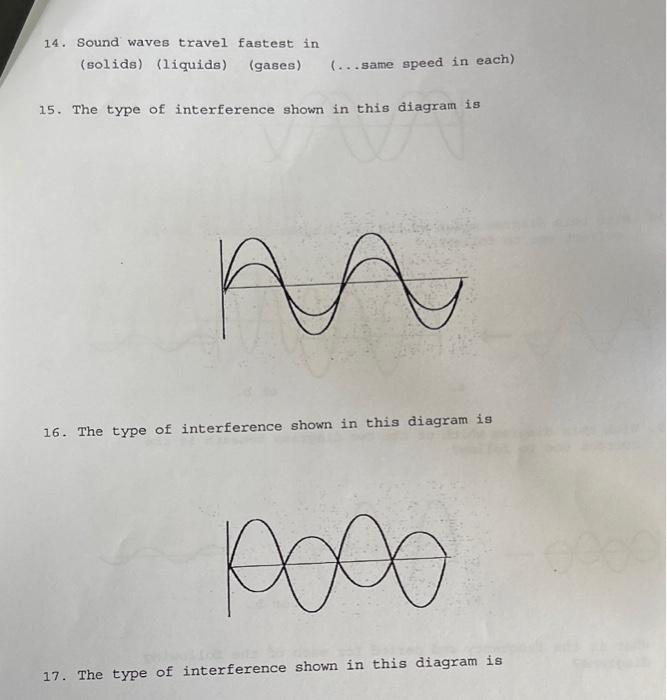 14. Sound waves travel fastest in
(solids) (liquids) (gases) (...same speed in each)

15. The type of interference shown in this diagram is

16. The type of interference shown in this diagram is

17. The type of interference shown in this diagram is